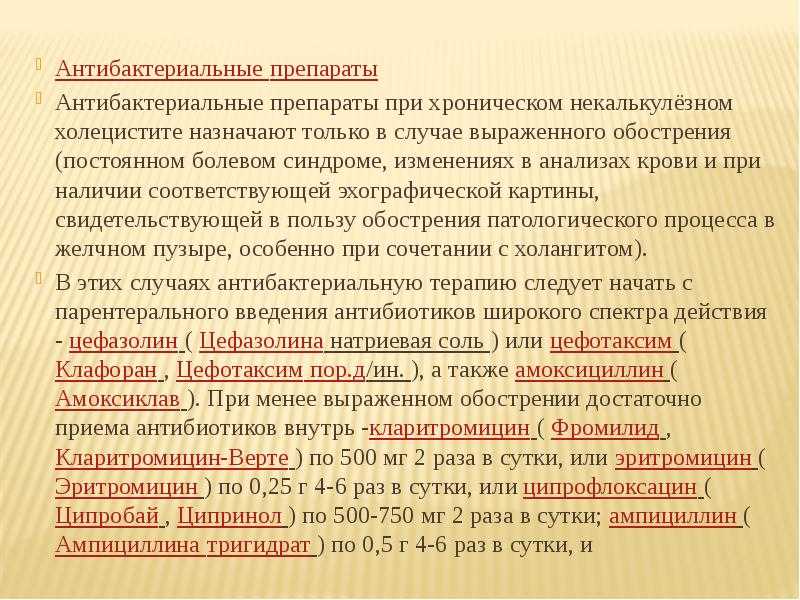 Антибактериальные препараты

Антибактериальные препараты при хроническом некалькулёзном холецистите назначают только в случае выраженного обострения (постоянном болевом синдроме, изменениях в анализах крови и при наличии соответствующей эхографической картины, свидетельствующей в пользу обострения патологического процесса в желчном пузыре, особенно при сочетании с холангитом).

В этих случаях антибактериальную терапию следует начать с парентерального введения антибиотиков широкого спектра действия - цефазолин ( Цефазолина натриевая соль ) или цефотаксим ( Клафоран , Цефотаксим пор.д/ин. ), а также амоксициллин ( Амоксиклав ). При менее выраженном обострении достаточно приема антибиотиков внутрь -кларитромицин ( Фромилид , Кларитромицин-Верте ) по 500 мг 2 раза в сутки, или эритромицин ( Эритромицин ) по 0,25 г 4-6 раз в сутки, или ципрофлоксацин ( Ципробай , Ципринол ) по 500-750 мг 2 раза в сутки; ампициллин ( Ампициллина тригидрат ) по 0,5 г 4-6 раз в сутки, и